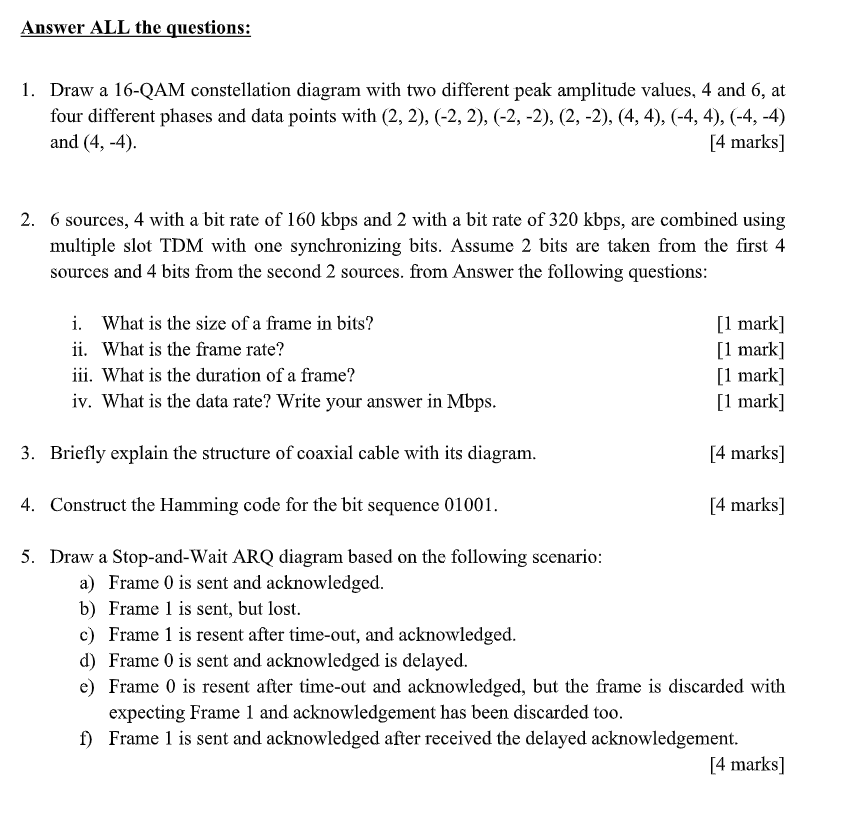 Answer ALL the questions:

1. Draw a 16-QAM constellation diagram with two different peak amplitude values, 4 and 6, at four different phases and data points with (2, 2), (-2, 2), (-2, -2), (2, -2), (4, 4), (-4, 4), (-4, -4) and (4, -4). [4 marks]

2. 6 sources, 4 with a bit rate of 160 kbps and 2 with a bit rate of 320 kbps, are combined using multiple slot TDM with one synchronizing bits. Assume 2 bits are taken from the first 4 sources and 4 bits from the second 2 sources. from Answer the following questions:

i. What is the size of a frame in bits? [1 mark]
ii. What is the frame rate? [1 mark]
iii. What is the duration of a frame? [1 mark]
iv. What is the data rate? Write your answer in Mbps. [1 mark]

3. Briefly explain the structure of coaxial cable with its diagram. [4 marks]

4. Construct the Hamming code for the bit sequence 01001. [4 marks]

5. Draw a Stop-and-Wait ARQ diagram based on the following scenario:
a) Frame 0 is sent and acknowledged.
b) Frame 1 is sent, but lost.
c) Frame 1 is resent after time-out, and acknowledged.
d) Frame 0 is sent and acknowledged is delayed.
e) Frame 0 is resent after time-out and acknowledged, but the frame is discarded with expecting Frame 1 and acknowledgement has been discarded too.
f) Frame 1 is sent and acknowledged after received the delayed acknowledgement.
[4 marks]